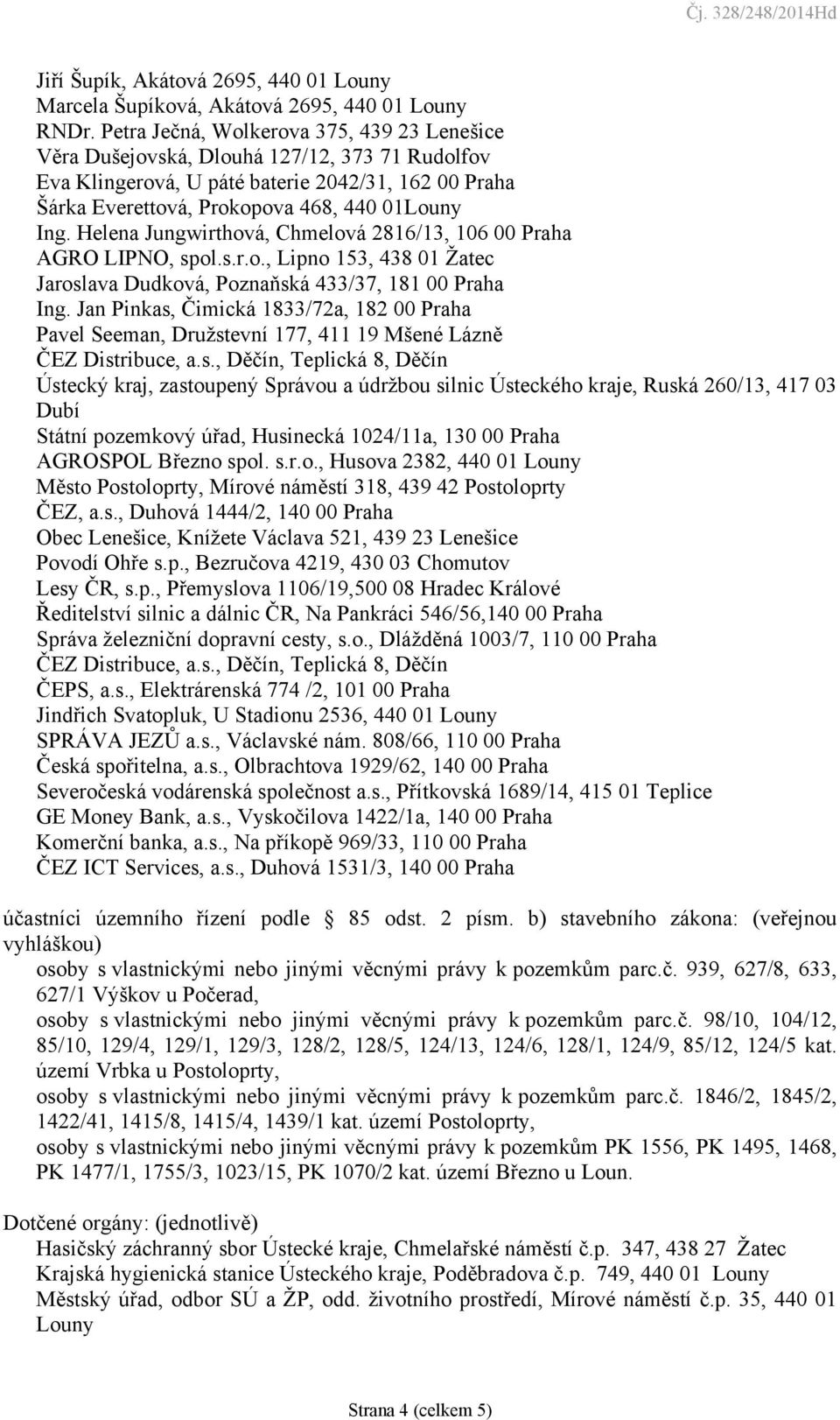 Čj. 328/248/2014Hd

Jiří Šupík, Akátová 2695, 440 01 Louny
Marcela Šupíková, Akátová 2695, 440 01 Louny
RNDr. Petra Ječná, Wolkerova 375, 439 23 Lenešice
Věra Dušejovská, Dlouhá 127/12, 373 71 Rudolfov
Eva Klingerová, U páté baterie 2042/31, 162 00 Praha
Šárka Everettová, Prokopova 468, 440 01Louny
Ing. Helena Jungwirthová, Chmelová 2816/13, 106 00 Praha
AGRO LIPNO, spol.s.r.o., Lipno 153, 438 01 Žatec
Jaroslava Dudková, Poznaňská 433/37, 181 00 Praha
Ing. Jan Pinkas, Čimická 1833/72a, 182 00 Praha
Pavel Seeman, Družstevní 177, 411 19 Mšené Lázně
ČEZ Distribuce, a.s., Děčín, Teplická 8, Děčín
Ústecký kraj, zastoupený Správou a údržbou silnic Ústeckého kraje, Ruská 260/13, 417 03 Dubí
Státní pozemkový úřad, Husinecká 1024/11a, 130 00 Praha
AGROSPOL Březno spol. s.r.o., Husova 2382, 440 01 Louny
Město Postoloprty, Mírové náměstí 318, 439 42 Postoloprty
ČEZ, a.s., Duhová 1444/2, 140 00 Praha
Obec Lenešice, Knížete Václava 521, 439 23 Lenešice
Povodí Ohře s.p., Bezručova 4219, 430 03 Chomutov
Lesy ČR, s.p., Přemyslova 1106/19,500 08 Hradec Králové
Ředitelství silnic a dálnic ČR, Na Pankráci 546/56,140 00 Praha
Správa železniční dopravní cesty, s.o., Dlážděná 1003/7, 110 00 Praha
ČEZ Distribuce, a.s., Děčín, Teplická 8, Děčín
ČEPS, a.s., Elektrárenská 774 /2, 101 00 Praha
Jindřich Svatopluk, U Stadionu 2536, 440 01 Louny
SPRÁVA JEZŮ a.s., Václavské nám. 808/66, 110 00 Praha
Česká spořitelna, a.s., Olbrachtova 1929/62, 140 00 Praha
Severočeská vodárenská společnost a.s., Přítkovská 1689/14, 415 01 Teplice
GE Money Bank, a.s., Vyskočilova 1422/1a, 140 00 Praha
Komerční banka, a.s., Na příkopě 969/33, 110 00 Praha
ČEZ ICT Services, a.s., Duhová 1531/3, 140 00 Praha

účastníci územního řízení podle § 85 odst. 2 písm. b) stavebního zákona: (veřejnou vyhláškou)
osoby s vlastnickými nebo jinými věcnými právy k pozemkům parc.č. 939, 627/8, 633, 627/1 Výškov u Počerad,
osoby s vlastnickými nebo jinými věcnými právy k pozemkům parc.č. 98/10, 104/12, 85/10, 129/4, 129/1, 129/3, 128/2, 128/5, 124/13, 124/6, 128/1, 124/9, 85/12, 124/5 kat. území Vrbka u Postoloprty,
osoby s vlastnickými nebo jinými věcnými právy k pozemkům parc.č. 1846/2, 1845/2, 1422/41, 1415/8, 1415/4, 1439/1 kat. území Postoloprty,
osoby s vlastnickými nebo jinými věcnými právy k pozemkům PK 1556, PK 1495, 1468, PK 1477/1, 1755/3, 1023/15, PK 1070/2 kat. území Březno u Loun.

Dotčené orgány: (jednotlivě)
Hasičský záchranný sbor Ústecké kraje, Chmelařské náměstí č.p. 347, 438 27 Žatec
Krajská hygienická stanice Ústeckého kraje, Poděbradova č.p. 749, 440 01 Louny
Městský úřad, odbor SÚ a ŽP, odd. životního prostředí, Mírové náměstí č.p. 35, 440 01 Louny

Strana 4 (celkem 5)